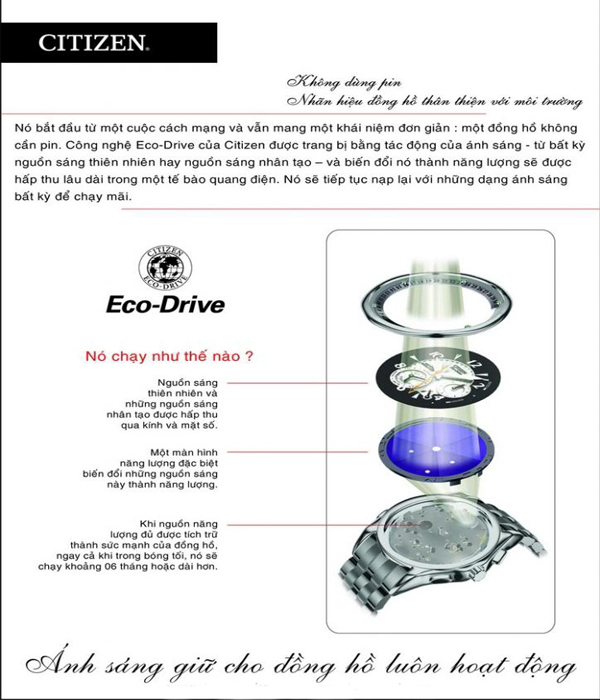 CITIZEN.

Không dùng pin
Nhãn hiệu đồng hồ thân thiện với môi trường

Nó bắt đầu từ một cuộc cách mạng và vẫn mang một khái niệm đơn giản : một đồng hồ không cần pin. Công nghệ Eco-Drive của Citizen được trang bị bằng tác động của ánh sáng - từ bất kỳ nguồn sáng thiên nhiên hay nguồn sáng nhân tạo – và biến đổi nó thành năng lượng sẽ được hấp thu lâu dài trong một tế bào quang điện. Nó sẽ tiếp tục nạp lại với những dạng ánh sáng bất kỳ để chạy mãi.

CITIZEN ECO-DRIVE

Eco-Drive

Nó chạy như thế nào ?

Nguồn sáng thiên nhiên và những nguồn sáng nhân tạo được hấp thu qua kính và mặt số.

Một màn hình năng lượng đặc biệt biến đổi những nguồn sáng này thành năng lượng.

Khi nguồn năng lượng đủ được tích trữ thành sức mạnh của đồng hồ, ngay cả khi trong bóng tối, nó sẽ chạy khoảng 06 tháng hoặc dài hơn.

Ánh sáng giữ cho đồng hồ luôn hoạt động